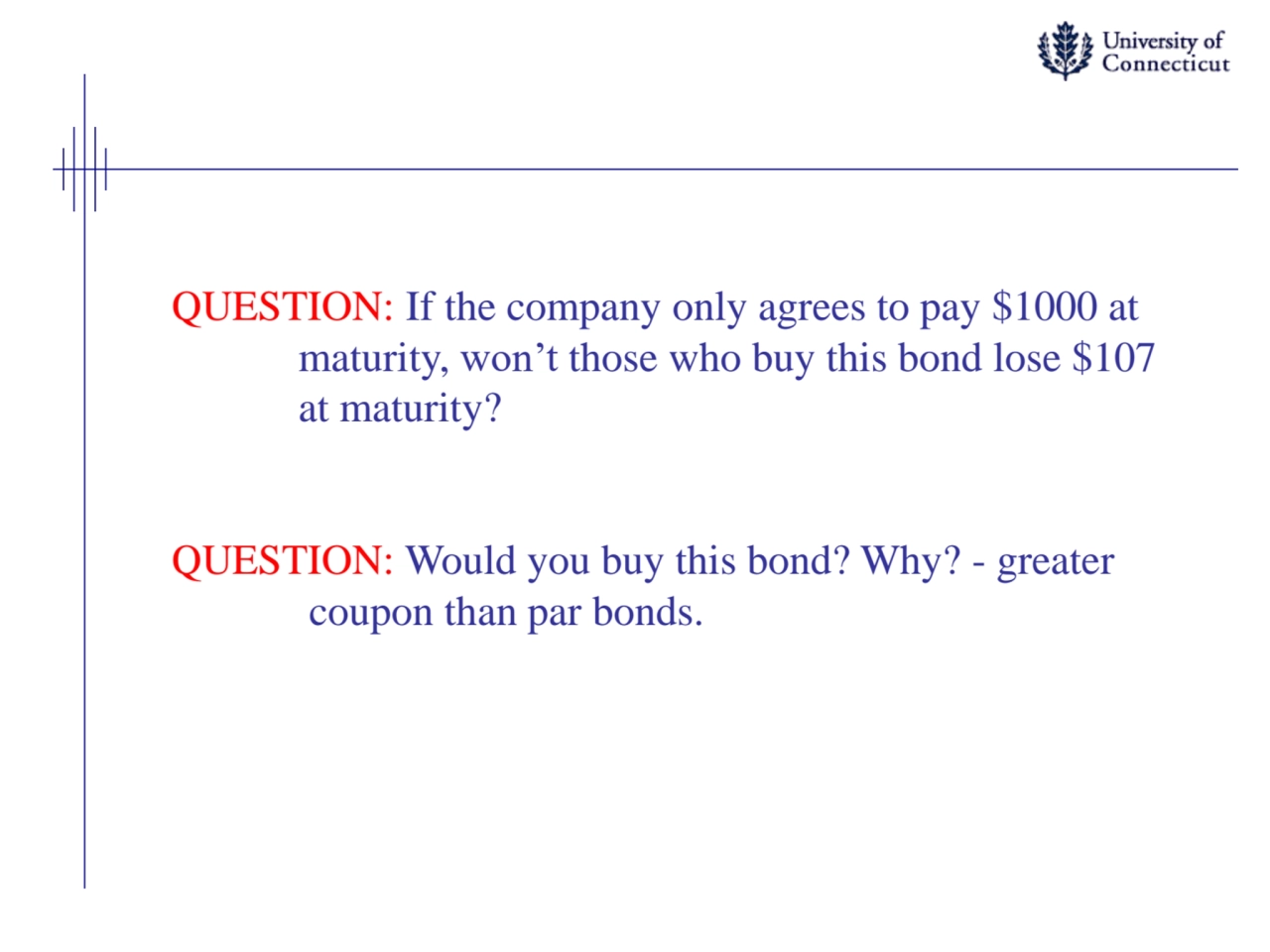 University of Connecticut

QUESTION: If the company only agrees to pay \$1000 at maturity, won’t those who buy this bond lose \$107 at maturity?

QUESTION: Would you buy this bond? Why? - greater coupon than par bonds.